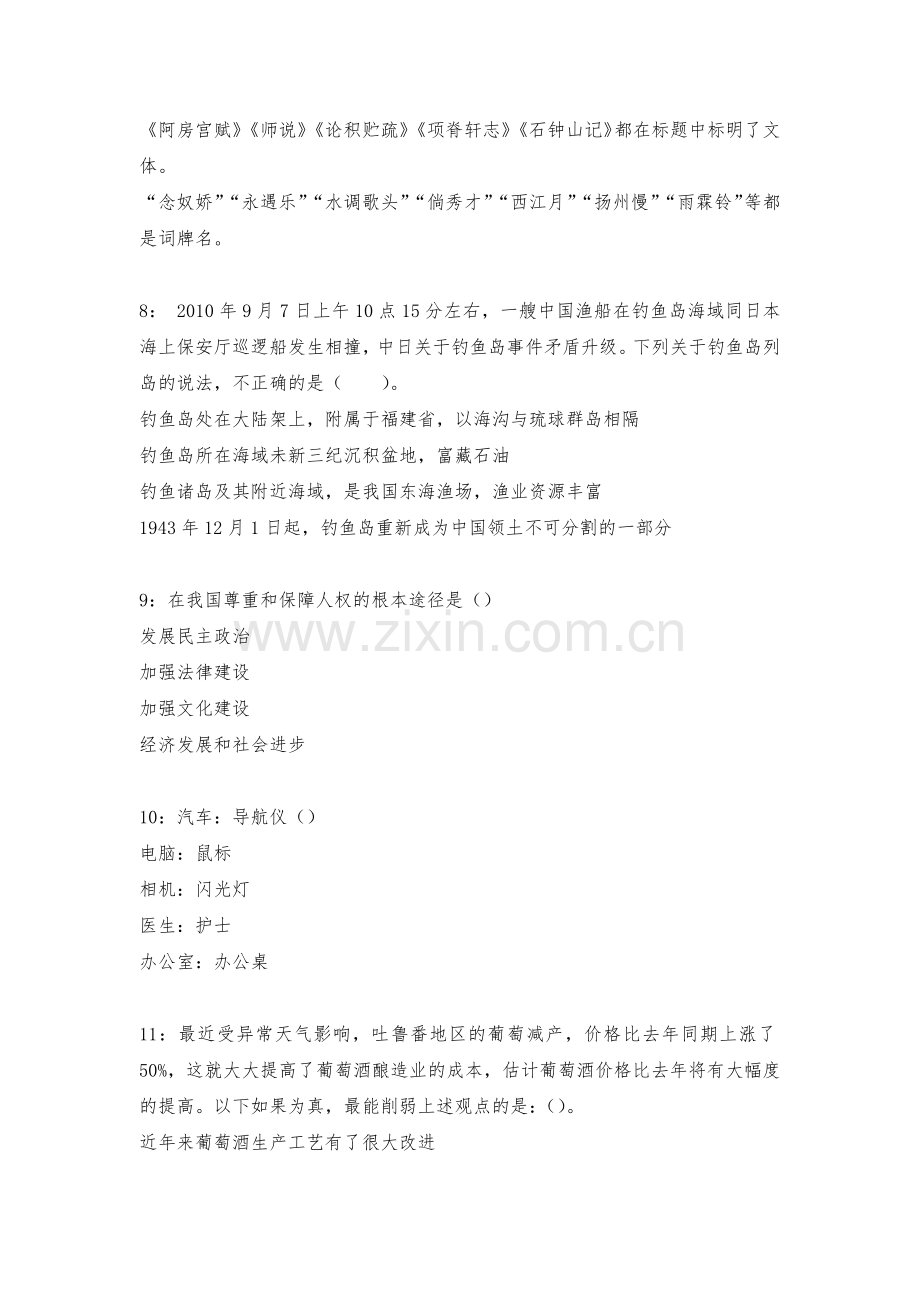 《阿房宫赋》《师说》《论积贮疏》《项脊轩志》《石钟山记》都在标题中标明了文体。

“念奴娇”“永遇乐”“水调歌头”“倘秀才”“西江月”“扬州慢”“雨霖铃”等都是词牌名。

8：2010年9月7日上午10点15分左右，一艘中国渔船在钓鱼岛海域同日本海上保安厅巡逻船发生相撞，中日关于钓鱼岛事件矛盾升级。下列关于钓鱼岛列岛的说法，不正确的是（　　）。

钓鱼岛处在大陆架上，附属于福建省，以海沟与琉球群岛相隔

钓鱼岛所在海域未新三纪沉积盆地，富藏石油

钓鱼诸岛及其附近海域，是我国东海渔场，渔业资源丰富

1943年12月1日起，钓鱼岛重新成为中国领土不可分割的一部分

9：在我国尊重和保障人权的根本途径是（）

发展民主政治

加强法律建设

加强文化建设

经济发展和社会进步

10：汽车：导航仪（）

电脑：鼠标

相机：闪光灯

医生：护士

办公室：办公桌

11：最近受异常天气影响，吐鲁番地区的葡萄减产，价格比去年同期上涨了50%，这就大大提高了葡萄酒酿造业的成本，估计葡萄酒价格比去年将有大幅度的提高。以下如果为真，最能削弱上述观点的是：()。

近年来葡萄酒生产工艺有了很大改进

www.zixin.com.cn